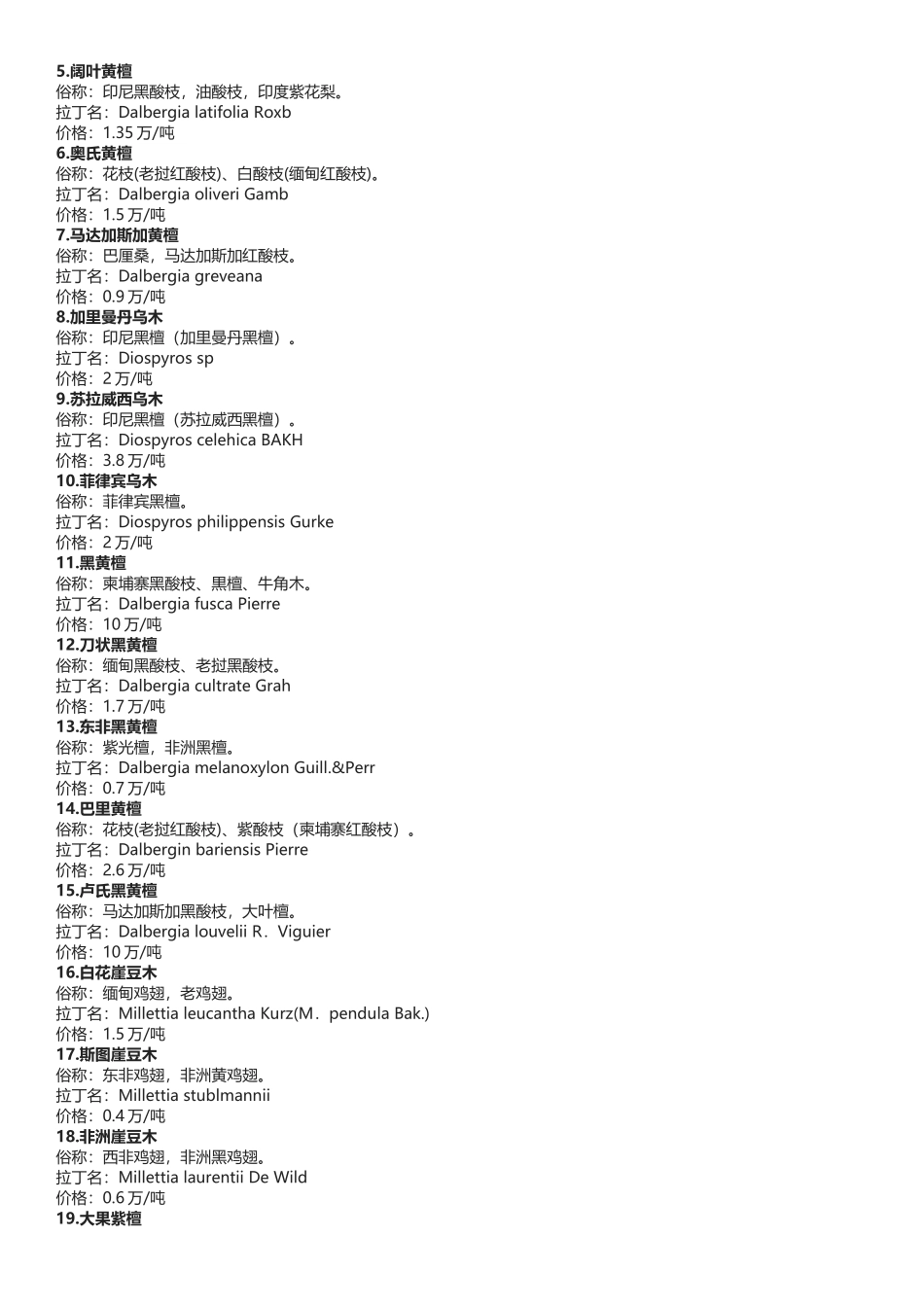 5.阔叶黄檀
俗称：印尼黑酸枝，油酸枝，印度紫花梨。
拉丁名：Dalbergia latifolia Roxb
价格：1.35 万/吨
6.奥氏黄檀
俗称：花枝(老挝红酸枝)、白酸枝(缅甸红酸枝)。
拉丁名：Dalbergia oliveri Gamb
价格：1.5 万/吨
7.马达加斯加黄檀
俗称：巴厘桑，马达加斯加红酸枝。
拉丁名：Dalbergia greveana
价格：0.9 万/吨
8.加里曼丹乌木
俗称：印尼黑檀（加里曼丹黑檀）。
拉丁名：Diospyros sp
价格：2 万/吨
9.苏拉威西乌木
俗称：印尼黑檀（苏拉威西黑檀）。
拉丁名：Diospyros celehica BAKH
价格：3.8 万/吨
10.菲律宾乌木
俗称：菲律宾黑檀。
拉丁名：Diospyros philippensis Gurke
价格：2 万/吨
11.黑黄檀
俗称：柬埔寨黑酸枝、黑檀、牛角木。
拉丁名：Dalbergia fusca Pierre
价格：10 万/吨
12.刀状黑黄檀
俗称：缅甸黑酸枝、老挝黑酸枝。
拉丁名：Dalbergia cultrate Grah
价格：1.7 万/吨
13.东非黑黄檀
俗称：紫光檀，非洲黑檀。
拉丁名：Dalbergia melanoxylon Guill.&Perr
价格：0.7 万/吨
14.巴里黄檀
俗称：花枝(老挝红酸枝)、紫酸枝（柬埔寨红酸枝）。
拉丁名：Dalbergin bariensis Pierre
价格：2.6 万/吨
15.卢氏黑黄檀
俗称：马达加斯加黑酸枝，大叶檀。
拉丁名：Dalbergia louvelii R．Viguier
价格：10 万/吨
16.白花崖豆木
俗称：缅甸鸡翅，老鸡翅。
拉丁名：Millettia leucantha Kurz(M．pendula Bak.)
价格：1.5 万/吨
17.斯图崖豆木
俗称：东非鸡翅，非洲黄鸡翅。
拉丁名：Millettia stublmannii
价格：0.4 万/吨
18.非洲崖豆木
俗称：西非鸡翅，非洲黑鸡翅。
拉丁名：Millettia laurentii De Wild
价格：0.6 万/吨
19.大果紫檀